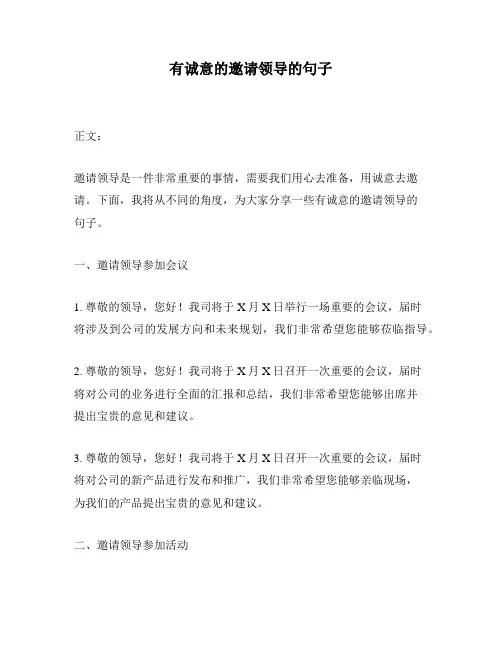 有诚意的邀请领导的句子

正文：

邀请领导是一件非常重要的事情，需要我们用心去准备，用诚意去邀请。下面，我将从不同的角度，为大家分享一些有诚意的邀请领导的句子。

一、邀请领导参加会议

1. 尊敬的领导，您好！我司将于 X 月 X 日举行一场重要的会议，届时将涉及到公司的发展方向和未来规划，我们非常希望您能够莅临指导。

2. 尊敬的领导，您好！我司将于 X 月 X 日召开一次重要的会议，届时将对公司的业务进行全面的汇报和总结，我们非常希望您能够出席并提出宝贵的意见和建议。

3. 尊敬的领导，您好！我司将于 X 月 X 日召开一次重要的会议，届时将对公司的新产品进行发布和推广，我们非常希望您能够亲临现场，为我们的产品提出宝贵的意见和建议。

二、邀请领导参加活动